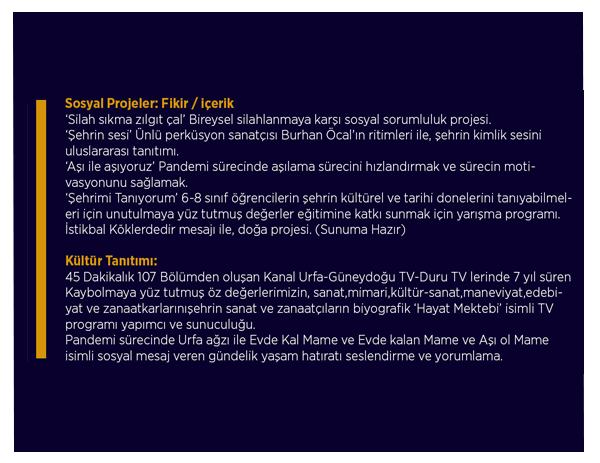 Sosyal Projeler: Fikir / içerik
'Silah sıkma zılgıt çal' Bireysel silahlanmaya karşı sosyal sorumluluk projesi.
'Şehrin sesi' Ünlü perküsyon sanatçısı Burhan Öcal'ın ritimleri ile, şehrin kimlik sesini uluslararası tanıtımı.
'Aşı ile aşıyoruz' Pandemi sürecinde aşılama sürecini hızlandırmak ve sürecin motivasyonunu sağlamak.
'Şehrimi Tanıyorum' 6-8 sınıf öğrencilerin şehrin kültürel ve tarihi donelerini tanıyabilmeleri için unutulmaya yüz tutmuş değerler eğitimine katkı sunmak için yarışma programı.
İstikbal Köklerdedir mesajı ile, doğa projesi. (Sunuma Hazır)

Kültür Tanıtımı:
45 Dakikalık 107 Bölümden oluşan Kanal Urfa-Güneydoğu TV-Duru TV lerinde 7 yıl süren Kaybolmaya yüz tutmuş öz değerlerimizin, sanat,mimari,kültür-sanat,maneviyat,edebiyat ve zanaatkarlarınışehrin sanat ve zanaatçıların biyografik 'Hayat Mektebi' isimli TV programı yapımcı ve sunuculuğu.
Pandemi sürecinde Urfa ağzı ile Evde Kal Mame ve Evde kalan Mame ve Aşı ol Mame isimli sosyal mesaj veren gündelik yaşam hatıratı seslendirme ve yorumlama.